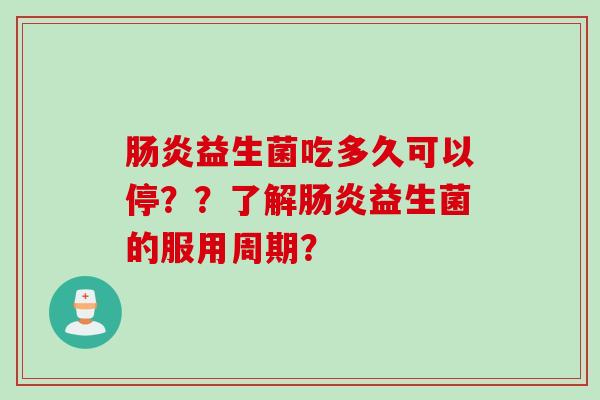 肠炎益生菌吃多久可以停？？了解肠炎益生菌的服用周期？